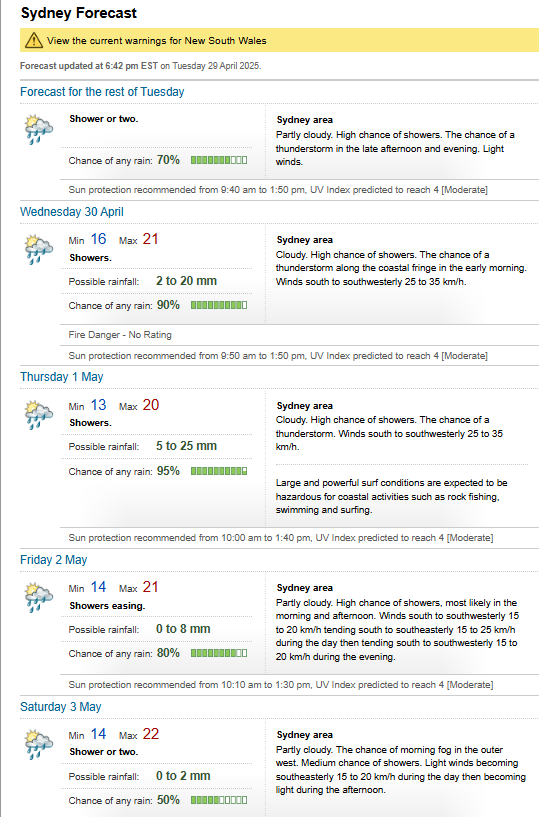 Sydney Forecast

View the current warnings for New South Wales

Forecast updated at 6:42 pm EST on Tuesday 29 April 2025.

Forecast for the rest of Tuesday

Shower or two.

Chance of any rain: 70%

Sydney area
Partly cloudy. High chance of showers. The chance of a thunderstorm in the late afternoon and evening. Light winds.

Sun protection recommended from 9:40 am to 1:50 pm, UV Index predicted to reach 4 [Moderate]

Wednesday 30 April

Min 16 Max 21
Showers.

Possible rainfall: 2 to 20 mm

Chance of any rain: 90%

Sydney area
Cloudy. High chance of showers. The chance of a thunderstorm along the coastal fringe in the early morning. Winds south to southwesterly 25 to 35 km/h.

Fire Danger - No Rating

Sun protection recommended from 9:50 am to 1:50 pm, UV Index predicted to reach 4 [Moderate]

Thursday 1 May

Min 13 Max 20
Showers.

Possible rainfall: 5 to 25 mm

Chance of any rain: 95%

Sydney area
Cloudy. High chance of showers. The chance of a thunderstorm. Winds south to southwesterly 25 to 35 km/h.

Large and powerful surf conditions are expected to be hazardous for coastal activities such as rock fishing, swimming and surfing.

Sun protection recommended from 10:00 am to 1:40 pm, UV Index predicted to reach 4 [Moderate]

Friday 2 May

Min 14 Max 21
Showers easing.

Possible rainfall: 0 to 8 mm

Chance of any rain: 80%

Sydney area
Partly cloudy. High chance of showers, most likely in the morning and afternoon. Winds south to southwesterly 15 to 20 km/h tending south to southeasterly 15 to 25 km/h during the day then tending south to southwesterly 15 to 20 km/h during the evening.

Sun protection recommended from 10:10 am to 1:30 pm, UV Index predicted to reach 4 [Moderate]

Saturday 3 May

Min 14 Max 22
Shower or two.

Possible rainfall: 0 to 2 mm

Chance of any rain: 50%

Sydney area
Partly cloudy. The chance of morning fog in the outer west. Medium chance of showers. Light winds becoming southeasterly 15 to 20 km/h during the day then becoming light during the afternoon.